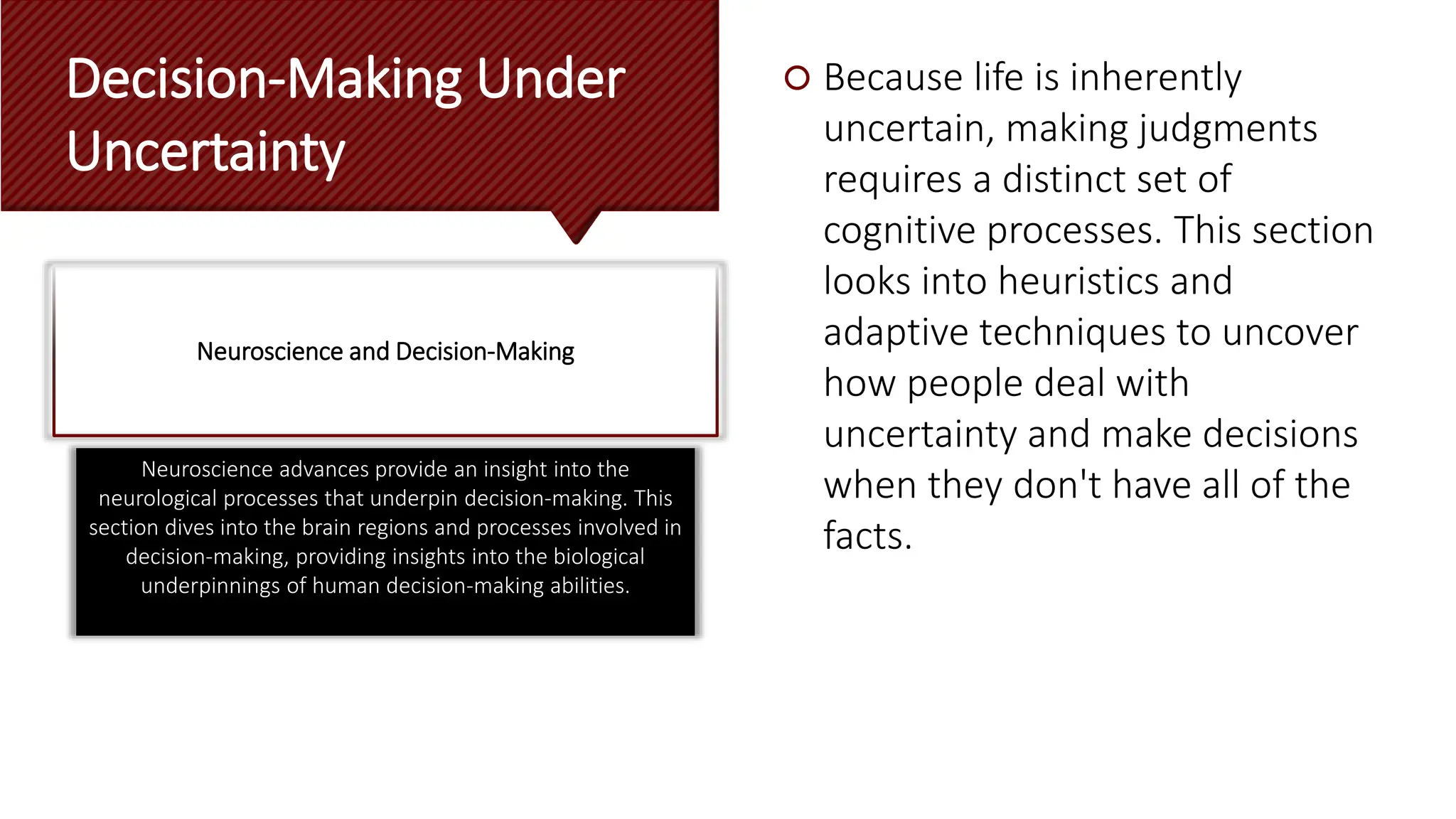 Decision-Making Under Uncertainty

Neuroscience and Decision-Making

Neuroscience advances provide an insight into the neurological processes that underpin decision-making. This section dives into the brain regions and processes involved in decision-making, providing insights into the biological underpinnings of human decision-making abilities.

Because life is inherently uncertain, making judgments requires a distinct set of cognitive processes. This section looks into heuristics and adaptive techniques to uncover how people deal with uncertainty and make decisions when they don't have all of the facts.